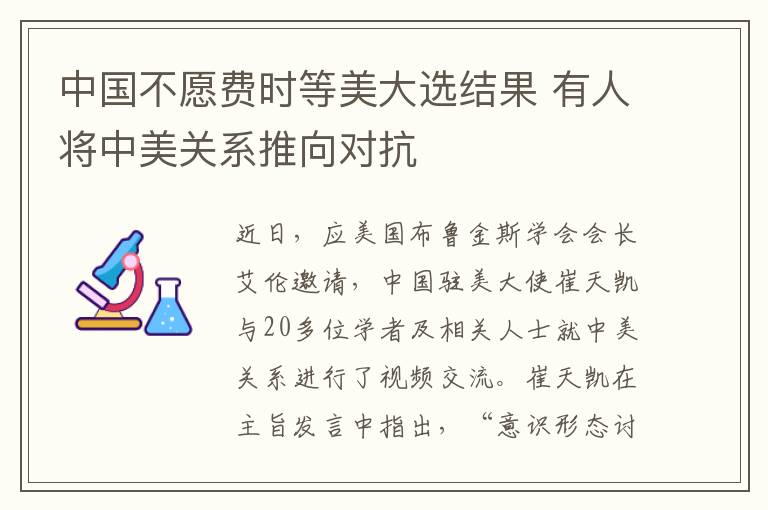 中国不愿费时等美大选结果 有人将中美关系推向对抗

近日，应美国布鲁金斯学会会长艾伦邀请，中国驻美大使崔天凯与20多位学者及相关人士就中美关系进行了视频交流。崔天凯在主旨发言中指出，“意识形态讨